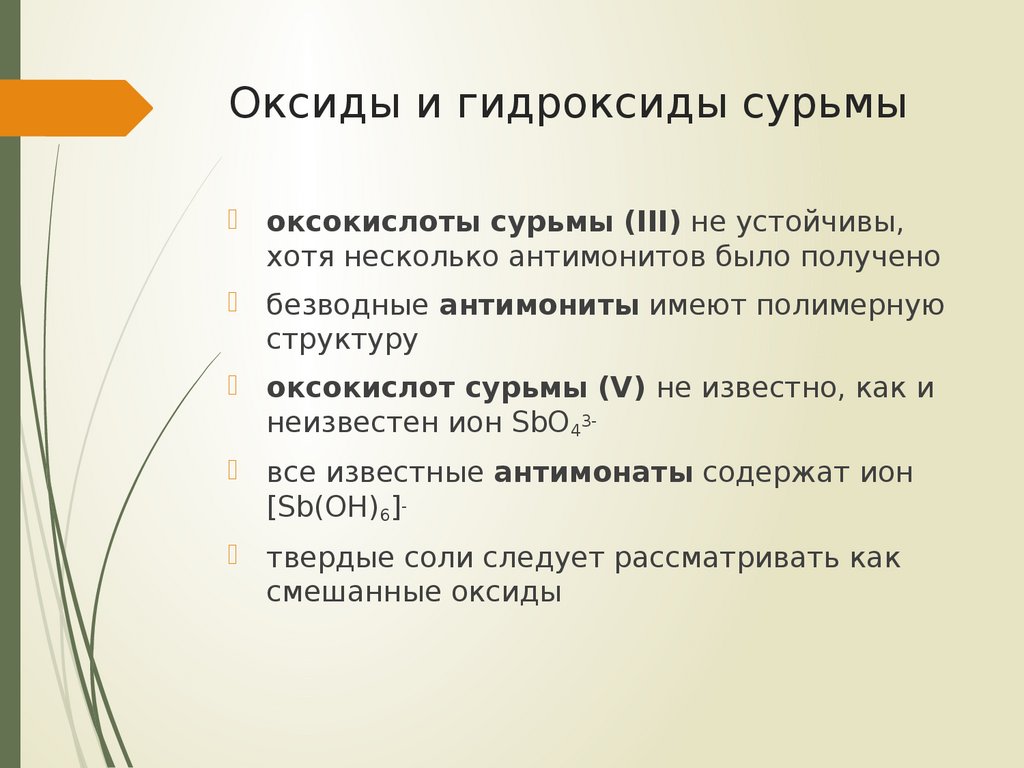 Оксиды и гидроксиды сурьмы

оксокислоты сурьмы (III) не устойчивы, хотя несколько антимонитов было получено

безводные антимониты имеют полимерную структуру

оксокислот сурьмы (V) не известно, как и неизвестен ион $SbO_4^{3-}$

все известные антимонаты содержат ион $[Sb(OH)_6]^-$

твердые соли следует рассматривать как смешанные оксиды